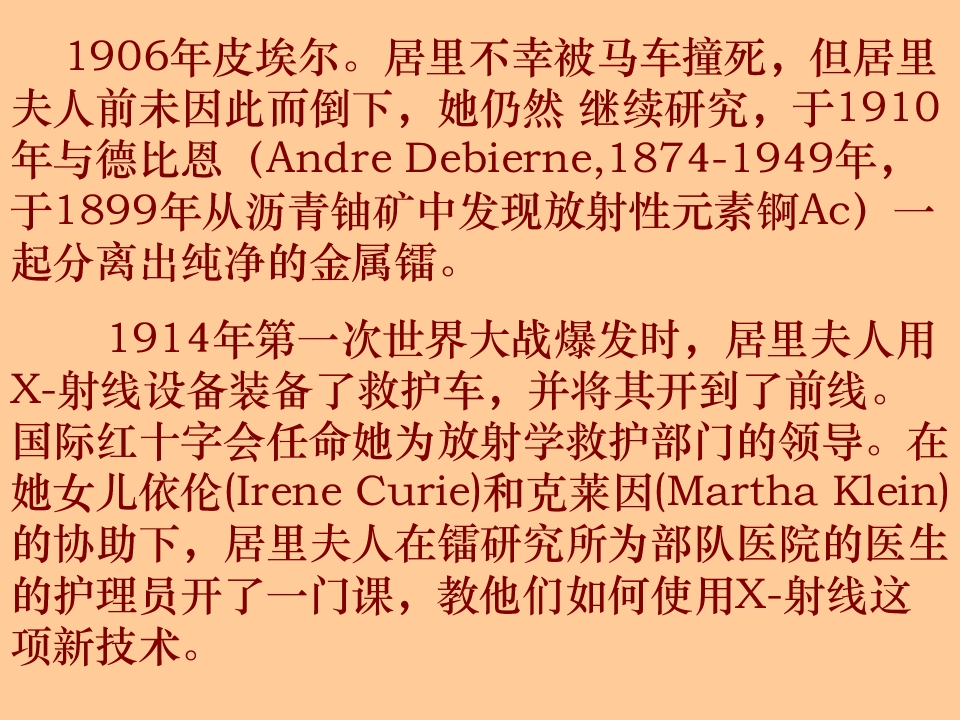 1906年皮埃尔。居里不幸被马车撞死，但居里夫人前未因此而倒下，她仍然 继续研究，于1910年与德比恩（Andre Debierne,1874-1949年，于1899年从沥青铀矿中发现放射性元素锕Ac）一起分离出纯净的金属镭。

1914年第一次世界大战爆发时，居里夫人用X-射线设备装备了救护车，并将其开到了前线。国际红十字会任命她为放射学救护部门的领导。在她女儿依伦(Irene Curie)和克莱因(Martha Klein)的协助下，居里夫人在镭研究所为部队医院的医生的护理员开了一门课，教他们如何使用X-射线这项新技术。